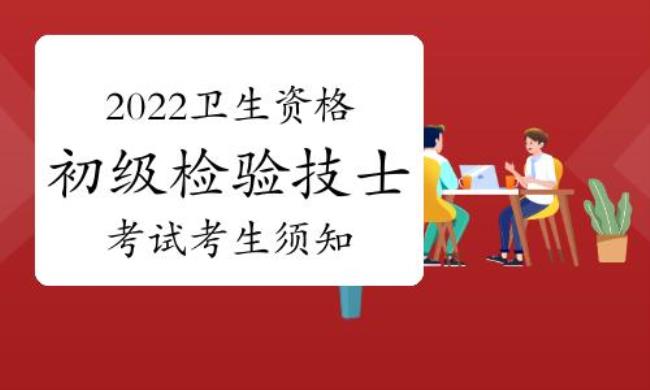 2022卫生资格
初级检验技士
考试考生须知